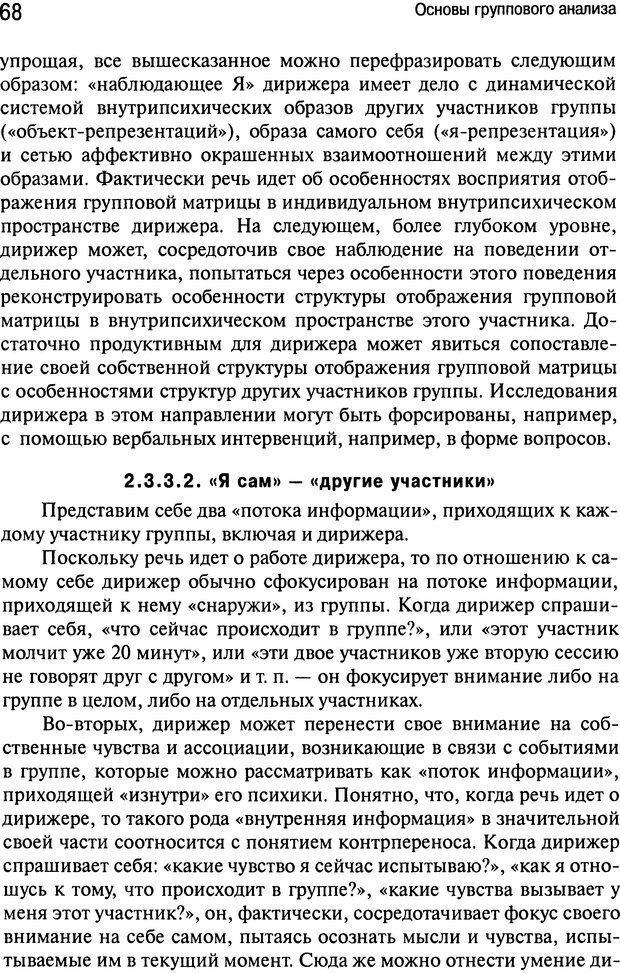 68

Основы группового анализа

упрощая, все вышесказанное можно перефразировать следующим образом: «наблюдающее Я» дирижера имеет дело с динамической системой внутрипсихических образов других участников группы («объект-репрезентаций»), образа самого себя («я-репрезентация») и сетью аффективно окрашенных взаимоотношений между этими образами. Фактически речь идет об особенностях восприятия отображения групповой матрицы в индивидуальном внутрипсихическом пространстве дирижера. На следующем, более глубоком уровне, дирижер может, сосредоточив свое наблюдение на поведении отдельного участника, попытаться через особенности этого поведения реконструировать особенности структуры отображения групповой матрицы в внутрипсихическом пространстве этого участника. Достаточно продуктивным для дирижера может явиться сопоставление своей собственной структуры отображения групповой матрицы с особенностями структур других участников группы. Исследования дирижера в этом направлении могут быть форсированы, например, с помощью вербальных интервенций, например, в форме вопросов.

2.3.3.2. «Я сам» — «другие участники»

Представим себе два «потока информации», приходящих к каждому участнику группы, включая и дирижера.

Поскольку речь идет о работе дирижера, то по отношению к самому себе дирижер обычно сфокусирован на потоке информации, приходящей к нему «снаружи», из группы. Когда дирижер спрашивает себя, «что сейчас происходит в группе?», или «этот участник молчит уже 20 минут», или «эти двое участников уже вторую сессию не говорят друг с другом» и т. п. — он фокусирует внимание либо на группе в целом, либо на отдельных участниках.

Во-вторых, дирижер может перенести свое внимание на собственные чувства и ассоциации, возникающие в связи с событиями в группе, которые можно рассматривать как «поток информации», приходящей «изнутри» его психики. Понятно, что, когда речь идет о дирижере, то такого рода «внутренняя информация» в значительной своей части соотносится с понятием контрпереноса. Когда дирижер спрашивает себя: «какие чувство я сейчас испытываю?», «как я отношусь к тому, что происходит в группе?», «какие чувства вызывает у меня этот участник?», он, фактически, сосредотачивает фокус своего внимание на себе самом, пытаясь осознать мысли и чувства, испытываемые им в текущий момент. Сюда же можно отнести умение ди-